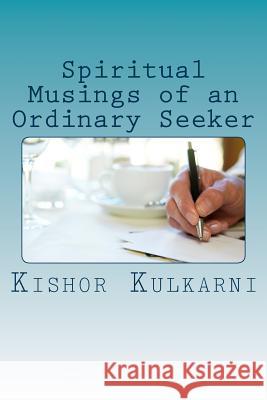 Spiritual Musings of an Ordinary Seeker

Kishor Kulkarni

Kraina Książek